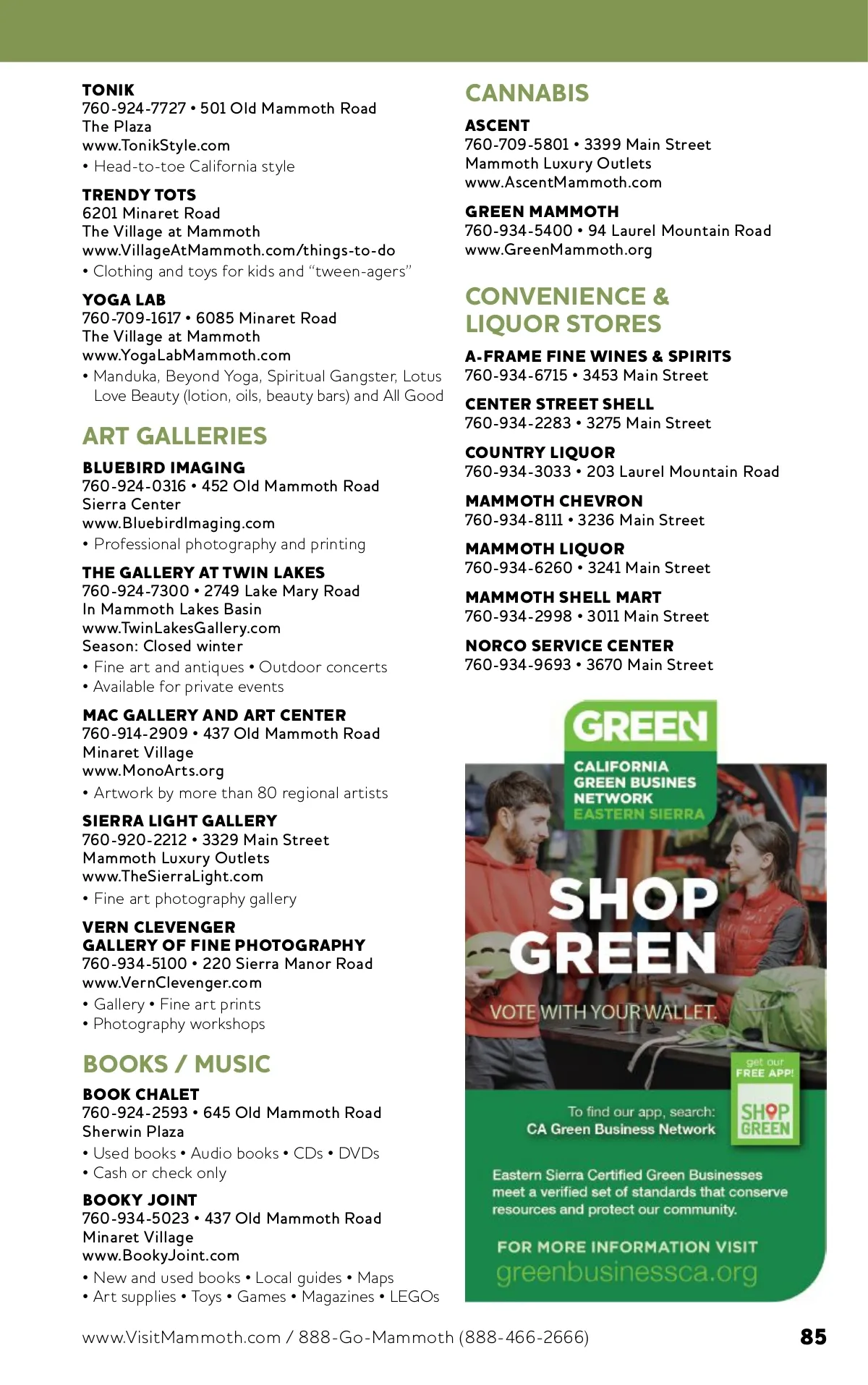 TONIK
760-924-7727 • 501 Old Mammoth Road
The Plaza
www.TonikStyle.com
• Head-to-toe California style

TRENDY TOTS
6201 Minaret Road
The Village at Mammoth
www.VillageAtMammoth.com/things-to-do
• Clothing and toys for kids and "tween-agers"

YOGA LAB
760-709-1617 • 6085 Minaret Road
The Village at Mammoth
www.YogaLabMammoth.com
• Manduka, Beyond Yoga, Spiritual Gangster, Lotus Love Beauty (lotion, oils, beauty bars) and All Good

ART GALLERIES

BLUEBIRD IMAGING
760-924-0316 • 452 Old Mammoth Road
Sierra Center
www.BluebirdImaging.com
• Professional photography and printing

THE GALLERY AT TWIN LAKES
760-924-7300 • 2749 Lake Mary Road
In Mammoth Lakes Basin
www.TwinLakesGallery.com
Season: Closed winter
• Fine art and antiques • Outdoor concerts
• Available for private events

MAC GALLERY AND ART CENTER
760-914-2909 • 437 Old Mammoth Road
Minaret Village
www.MonoArts.org
• Artwork by more than 80 regional artists

SIERRA LIGHT GALLERY
760-920-2212 • 3329 Main Street
Mammoth Luxury Outlets
www.TheSierraLight.com
• Fine art photography gallery

VERN CLEVENGER
GALLERY OF FINE PHOTOGRAPHY
760-934-5100 • 220 Sierra Manor Road
www.VernClevenger.com
• Gallery • Fine art prints
• Photography workshops

BOOKS / MUSIC

BOOK CHALET
760-924-2593 • 645 Old Mammoth Road
Sherwin Plaza
• Used books • Audio books • CDs • DVDs
• Cash or check only

BOOKY JOINT
760-934-5023 • 437 Old Mammoth Road
Minaret Village
www.BookyJoint.com
• New and used books • Local guides • Maps
• Art supplies • Toys • Games • Magazines • LEGOs

CANNABIS

ASCENT
760-709-5801 • 3399 Main Street
Mammoth Luxury Outlets
www.AscentMammoth.com

GREEN MAMMOTH
760-934-5400 • 94 Laurel Mountain Road
www.GreenMammoth.org

CONVENIENCE & LIQUOR STORES

A-FRAME FINE WINES & SPIRITS
760-934-6715 • 3453 Main Street

CENTER STREET SHELL
760-934-2283 • 3275 Main Street

COUNTRY LIQUOR
760-934-3033 • 203 Laurel Mountain Road

MAMMOTH CHEVRON
760-934-8111 • 3236 Main Street

MAMMOTH LIQUOR
760-934-6260 • 3241 Main Street

MAMMOTH SHELL MART
760-934-2998 • 3011 Main Street

NORCO SERVICE CENTER
760-934-9693 • 3670 Main Street

GREEN
CALIFORNIA GREEN BUSINES NETWORK
EASTERN SIERRA

SHOP GREEN
VOTE WITH YOUR WALLET.

get our FREE APP!
To find our app, search:
CA Green Business Network
SHOP GREEN

Eastern Sierra Certified Green Businesses meet a verified set of standards that conserve resources and protect our community.

FOR MORE INFORMATION VISIT
greenbusinessca.org

www.VisitMammoth.com / 888-Go-Mammoth (888-466-2666)
85